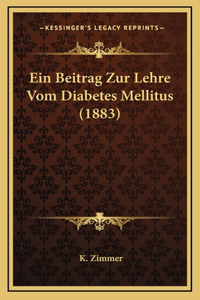 —KESSINGER'S LEGACY REPRINTS—

Ein Beitrag Zur Lehre Vom Diabetes Mellitus (1883)

K. Zimmer